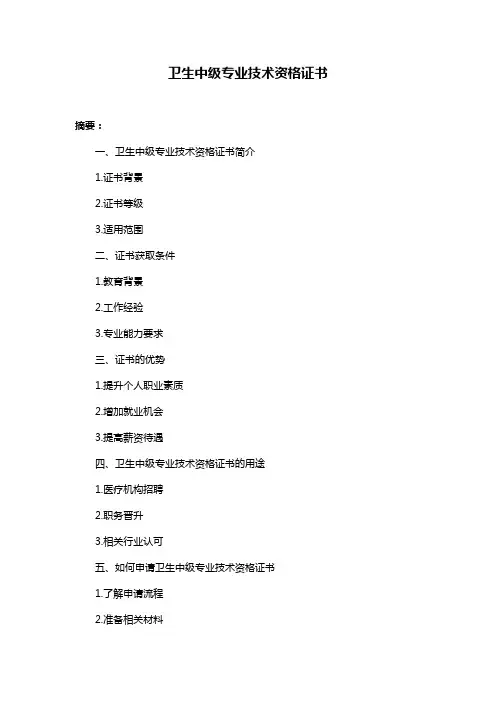 卫生中级专业技术资格证书

摘要：

一、卫生中级专业技术资格证书简介

1.证书背景

2.证书等级

3.适用范围

二、证书获取条件

1.教育背景

2.工作经验

3.专业能力要求

三、证书的优势

1.提升个人职业素质

2.增加就业机会

3.提高薪资待遇

四、卫生中级专业技术资格证书的用途

1.医疗机构招聘

2.职务晋升

3.相关行业认可

五、如何申请卫生中级专业技术资格证书

1.了解申请流程

2.准备相关材料